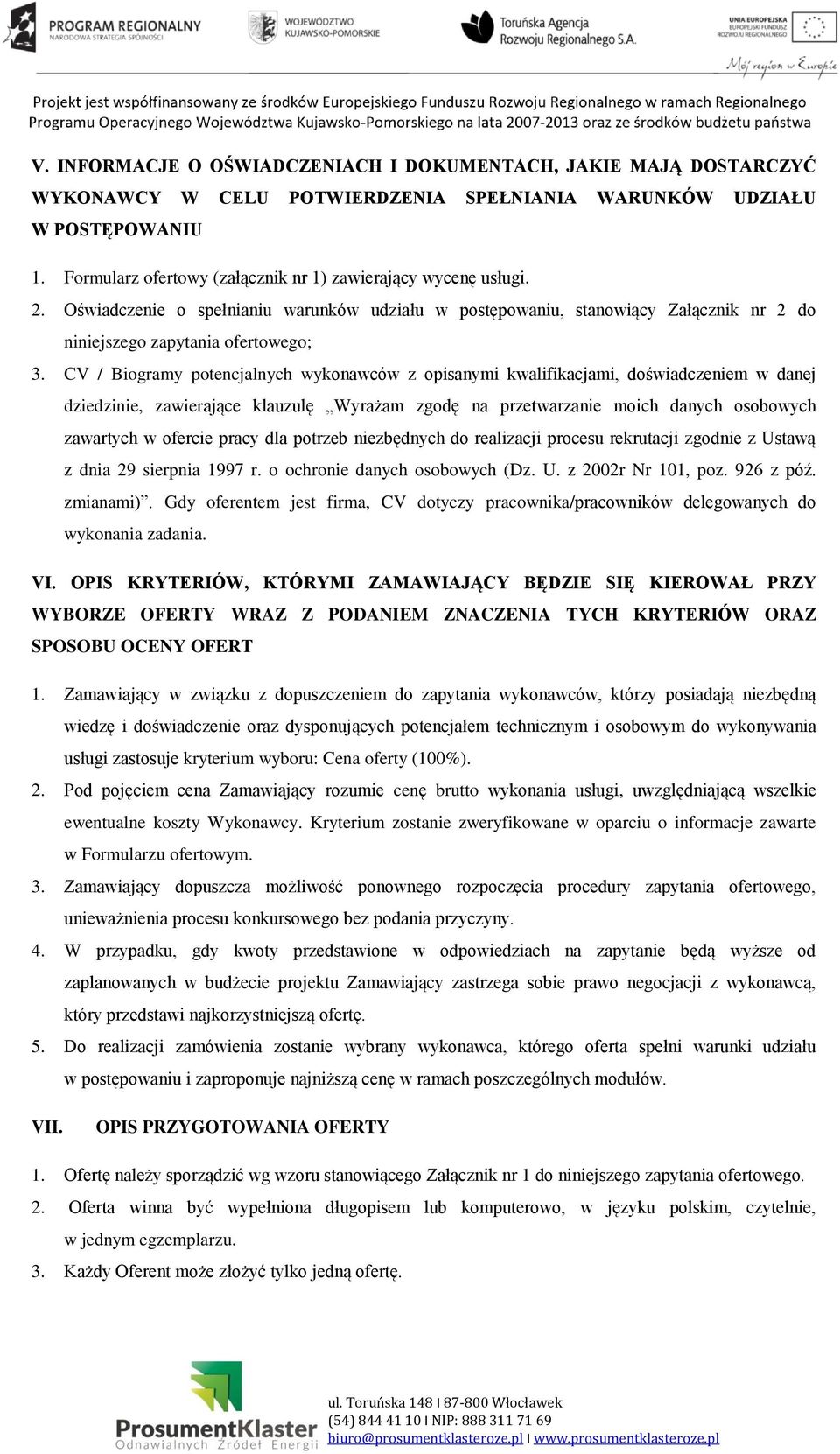 PROGRAM REGIONALNY
NARODOWA STRATEGIA SPÓJNOŚCI

WOJEWÓDZTWO
KUJAWSKO-POMORSKIE

Toruńska Agencja
Rozwoju Regionalnego S.A.

UNIA EUROPEJSKA
EUROPEJSKI FUNDUSZ
ROZWOJU REGIONALNEGO

Mój region w Europie

Projekt jest współfinansowany ze środków Europejskiego Funduszu Rozwoju Regionalnego w ramach Regionalnego Programu Operacyjnego Województwa Kujawsko-Pomorskiego na lata 2007-2013 oraz ze środków budżetu państwa

V. INFORMACJE O OŚWIADCZENIACH I DOKUMENTACH, JAKIE MAJĄ DOSTARCZYĆ WYKONAWCY W CELU POTWIERDZENIA SPEŁNIANIA WARUNKÓW UDZIAŁU W POSTĘPOWANIU

1. Formularz ofertowy (załącznik nr 1) zawierający wycenę usługi.
2. Oświadczenie o spełnianiu warunków udziału w postępowaniu, stanowiący Załącznik nr 2 do niniejszego zapytania ofertowego;
3. CV / Biogramy potencjalnych wykonawców z opisanymi kwalifikacjami, doświadczeniem w danej dziedzinie, zawierające klauzulę „Wyrażam zgodę na przetwarzanie moich danych osobowych zawartych w ofercie pracy dla potrzeb niezbędnych do realizacji procesu rekrutacji zgodnie z Ustawą z dnia 29 sierpnia 1997 r. o ochronie danych osobowych (Dz. U. z 2002r Nr 101, poz. 926 z póź. zmianami)”. Gdy oferentem jest firma, CV dotyczy pracownika/pracowników delegowanych do wykonania zadania.

VI. OPIS KRYTERIÓW, KTÓRYMI ZAMAWIAJĄCY BĘDZIE SIĘ KIEROWAŁ PRZY WYBORZE OFERTY WRAZ Z PODANIEM ZNACZENIA TYCH KRYTERIÓW ORAZ SPOSOBU OCENY OFERT

1. Zamawiający w związku z dopuszczeniem do zapytania wykonawców, którzy posiadają niezbędną wiedzę i doświadczenie oraz dysponujących potencjałem technicznym i osobowym do wykonywania usługi zastosuje kryterium wyboru: Cena oferty (100%).
2. Pod pojęciem cena Zamawiający rozumie cenę brutto wykonania usługi, uwzględniającą wszelkie ewentualne koszty Wykonawcy. Kryterium zostanie zweryfikowane w oparciu o informacje zawarte w Formularzu ofertowym.
3. Zamawiający dopuszcza możliwość ponownego rozpoczęcia procedury zapytania ofertowego, unieważnienia procesu konkursowego bez podania przyczyny.
4. W przypadku, gdy kwoty przedstawione w odpowiedziach na zapytanie będą wyższe od zaplanowanych w budżecie projektu Zamawiający zastrzega sobie prawo negocjacji z wykonawcą, który przedstawi najkorzystniejszą ofertę.
5. Do realizacji zamówienia zostanie wybrany wykonawca, którego oferta spełni warunki udziału w postępowaniu i zaproponuje najniższą cenę w ramach poszczególnych modułów.

VII. OPIS PRZYGOTOWANIA OFERTY

1. Ofertę należy sporządzić wg wzoru stanowiącego Załącznik nr 1 do niniejszego zapytania ofertowego.
2. Oferta winna być wypełniona długopisem lub komputerowo, w języku polskim, czytelnie, w jednym egzemplarzu.
3. Każdy Oferent może złożyć tylko jedną ofertę.

ProsumentKlaster
Odnawialnych Źródeł Energii

ul. Toruńska 148 I 87-800 Włocławek
(54) 844 41 10 I NIP: 888 311 71 69
biuro@prosumentklasteroze.pl I www.prosumentklasteroze.pl